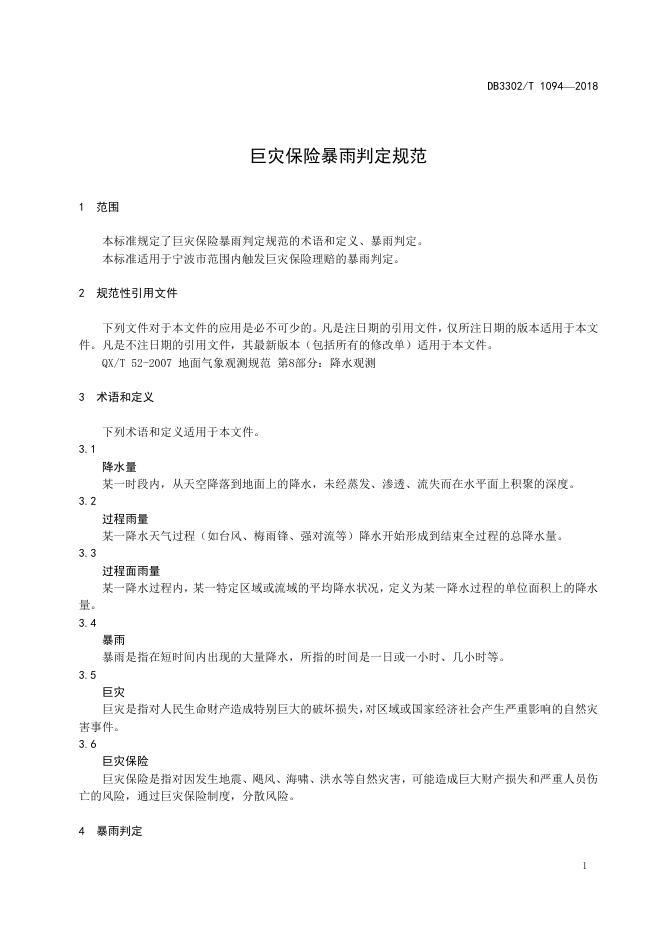 DB3302/T 1094—2018

巨灾保险暴雨判定规范

1 范围

本标准规定了巨灾保险暴雨判定规范的术语和定义、暴雨判定。
本标准适用于宁波市范围内触发巨灾保险理赔的暴雨判定。

2 规范性引用文件

下列文件对于本文件的应用是必不可少的。凡是注日期的引用文件，仅所注日期的版本适用于本文件。凡是不注日期的引用文件，其最新版本（包括所有的修改单）适用于本文件。
QX/T 52-2007 地面气象观测规范 第8部分：降水观测

3 术语和定义

下列术语和定义适用于本文件。

3.1
降水量
某一时段内，从天空降落到地面上的降水，未经蒸发、渗透、流失而在水平面上积聚的深度。

3.2
过程雨量
某一降水天气过程（如台风、梅雨锋、强对流等）降水开始形成到结束全过程的总降水量。

3.3
过程面雨量
某一降水过程内，某一特定区域或流域的平均降水状况，定义为某一降水过程的单位面积上的降水量。

3.4
暴雨
暴雨是指在短时间内出现的大量降水，所指的时间是一日或一小时、几小时等。

3.5
巨灾
巨灾是指对人民生命财产造成特别巨大的破坏损失，对区域或国家经济社会产生严重影响的自然灾害事件。

3.6
巨灾保险
巨灾保险是指对因发生地震、飓风、海啸、洪水等自然灾害，可能造成巨大财产损失和严重人员伤亡的风险，通过巨灾保险制度，分散风险。

4 暴雨判定

1